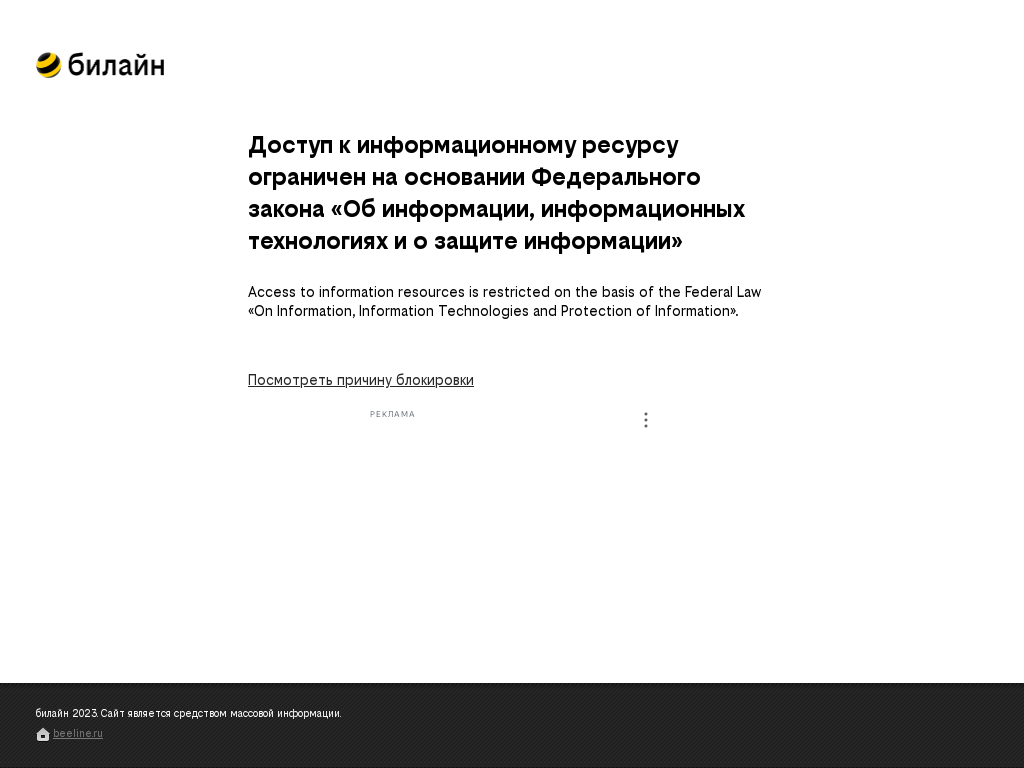 билайн

Доступ к информационному ресурсу ограничен на основании Федерального закона «Об информации, информационных технологиях и о защите информации»

Access to information resources is restricted on the basis of the Federal Law «On Information, Information Technologies and Protection of Information».

Посмотреть причину блокировки

РЕКЛАМА

билайн 2023. Сайт является средством массовой информации.

beeline.ru